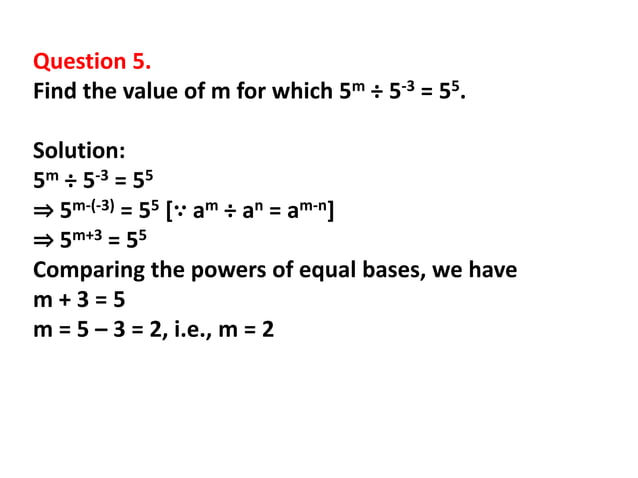 Question 5.
Find the value of m for which $5^m \div 5^{-3} = 5^5$.

Solution:
$5^m \div 5^{-3} = 5^5$
$\Rightarrow 5^{m-(-3)} = 5^5$ [$\because a^m \div a^n = a^{m-n}$]
$\Rightarrow 5^{m+3} = 5^5$
Comparing the powers of equal bases, we have
$m + 3 = 5$
$m = 5 - 3 = 2$, i.e., $m = 2$